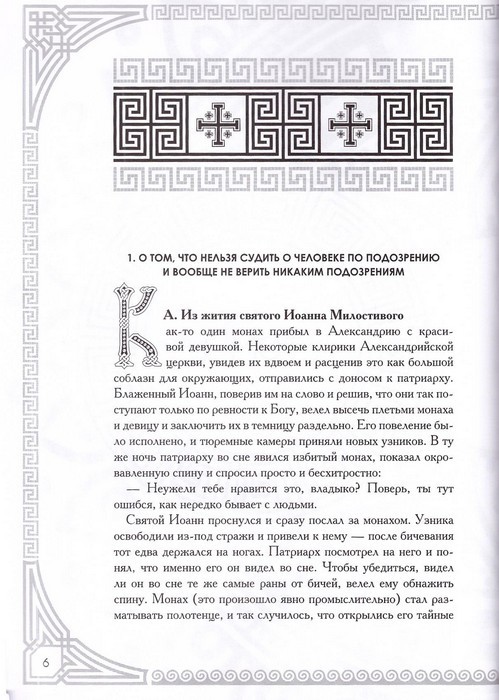 1. О ТОМ, ЧТО НЕЛЬЗЯ СУДИТЬ О ЧЕЛОВЕКЕ ПО ПОДОЗРЕНИЮ И ВООБЩЕ НЕ ВЕРИТЬ НИКАКИМ ПОДОЗРЕНИЯМ

А. Из жития святого Иоанна Милостивого

Как-то один монах прибыл в Александрию с красивой девушкой. Некоторые клирики Александрийской церкви, увидев их вдвоем и расценив это как большой соблазн для окружающих, отправились с доносом к патриарху. Блаженный Иоанн, поверив им на слово и решив, что они так поступают только по ревности к Богу, велел высечь плетьми монаха и девицу и заключить их в темницу раздельно. Его повеление было исполнено, и тюремные камеры приняли новых узников. В ту же ночь патриарху во сне явился избитый монах, показал окровавленную спину и спросил просто и бесхитростно:

— Неужели тебе нравится это, владыко? Поверь, ты тут ошибся, как нередко бывает с людьми.

Святой Иоанн проснулся и сразу послал за монахом. Узника освободили из-под стражи и привели к нему — после бичевания тот едва держался на ногах. Патриарх посмотрел на него и понял, что именно его он видел во сне. Чтобы убедиться, видел ли он во сне те же самые раны от бичей, велел ему обнажить спину. Монах (это произошло явно промыслительно) стал разматывать полотенце, и так случилось, что открылись его тайные

6